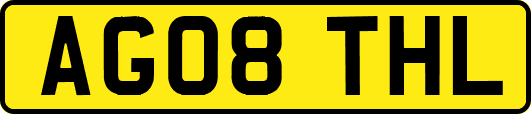 AG08 THL